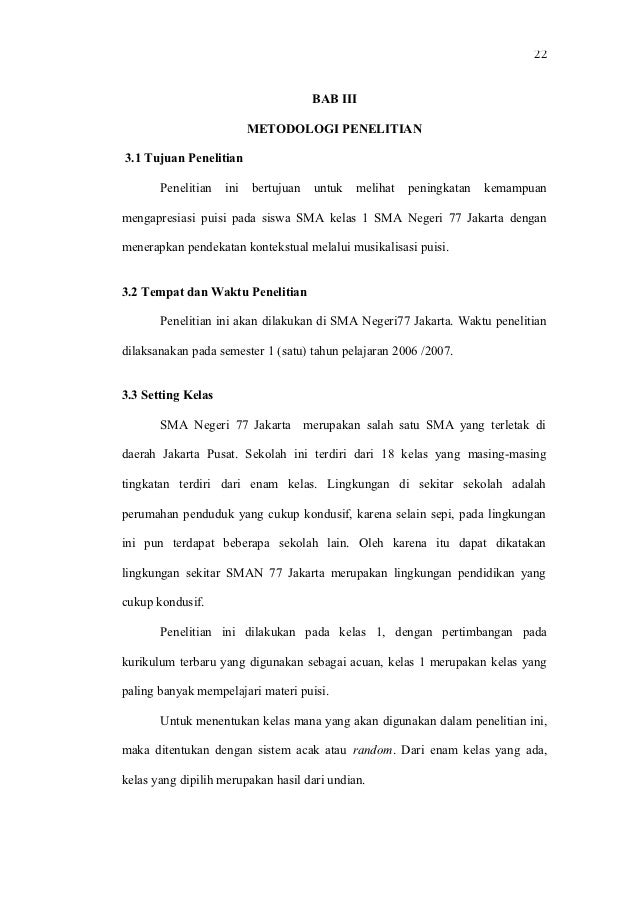 22

BAB III

METODOLOGI PENELITIAN

3.1 Tujuan Penelitian

Penelitian ini bertujuan untuk melihat peningkatan kemampuan mengapresiasi puisi pada siswa SMA kelas 1 SMA Negeri 77 Jakarta dengan menerapkan pendekatan kontekstual melalui musikalisasi puisi.

3.2 Tempat dan Waktu Penelitian

Penelitian ini akan dilakukan di SMA Negeri77 Jakarta. Waktu penelitian dilaksanakan pada semester 1 (satu) tahun pelajaran 2006 /2007.

3.3 Setting Kelas

SMA Negeri 77 Jakarta merupakan salah satu SMA yang terletak di daerah Jakarta Pusat. Sekolah ini terdiri dari 18 kelas yang masing-masing tingkatan terdiri dari enam kelas. Lingkungan di sekitar sekolah adalah perumahan penduduk yang cukup kondusif, karena selain sepi, pada lingkungan ini pun terdapat beberapa sekolah lain. Oleh karena itu dapat dikatakan lingkungan sekitar SMAN 77 Jakarta merupakan lingkungan pendidikan yang cukup kondusif.

Penelitian ini dilakukan pada kelas 1, dengan pertimbangan pada kurikulum terbaru yang digunakan sebagai acuan, kelas 1 merupakan kelas yang paling banyak mempelajari materi puisi.

Untuk menentukan kelas mana yang akan digunakan dalam penelitian ini, maka ditentukan dengan sistem acak atau random. Dari enam kelas yang ada, kelas yang dipilih merupakan hasil dari undian.